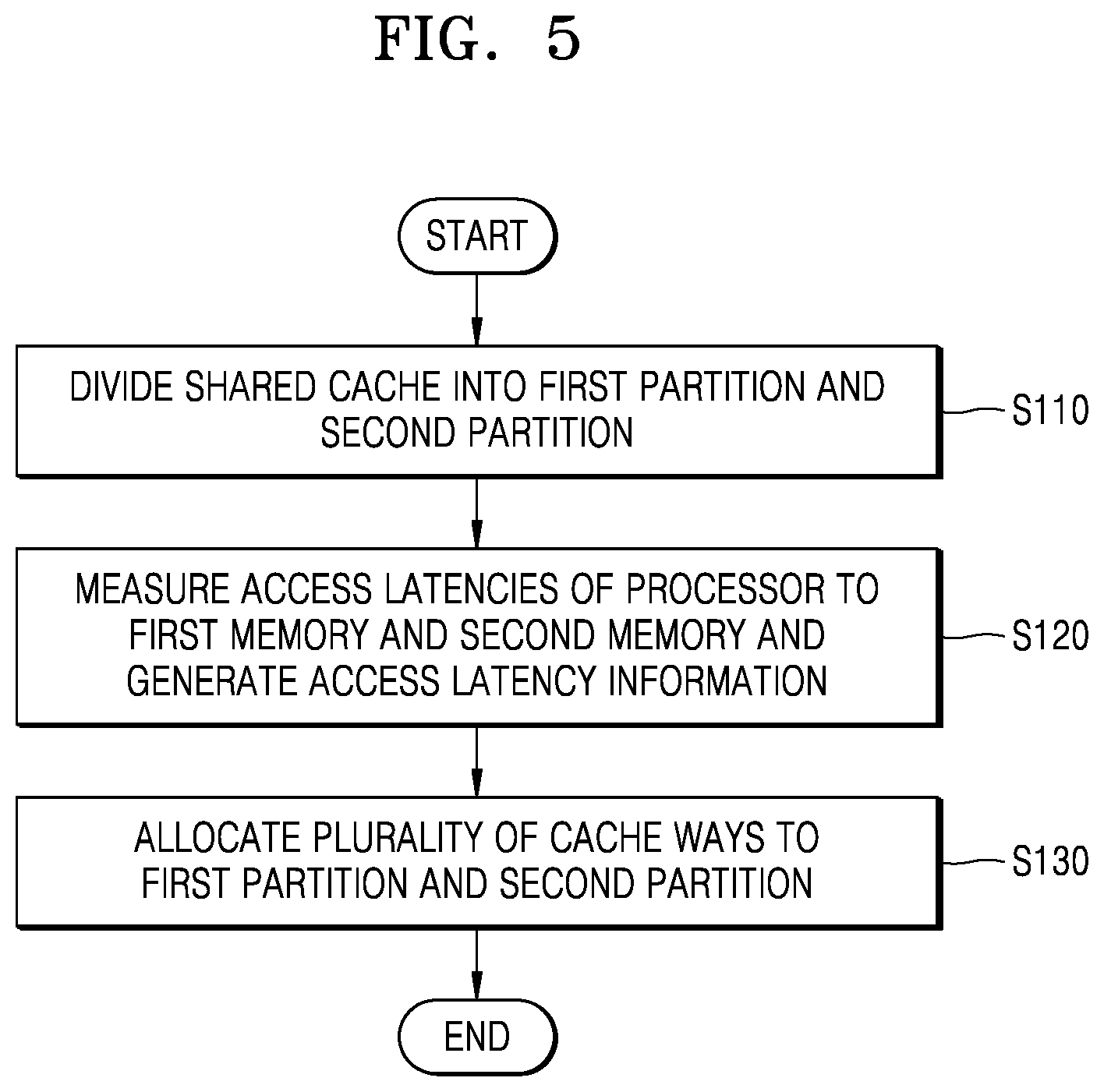 FIG. 5

START

DIVIDE SHARED CACHE INTO FIRST PARTITION AND SECOND PARTITION

S110

MEASURE ACCESS LATENCIES OF PROCESSOR TO FIRST MEMORY AND SECOND MEMORY AND GENERATE ACCESS LATENCY INFORMATION

S120

ALLOCATE PLURALITY OF CACHE WAYS TO FIRST PARTITION AND SECOND PARTITION

S130

END